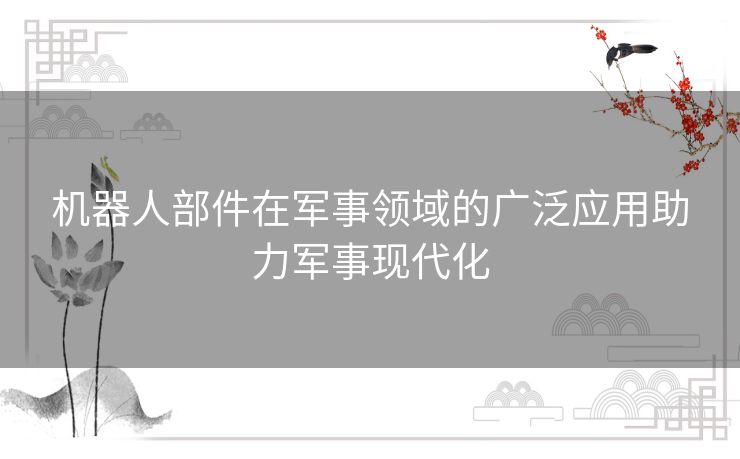 机器人部件在军事领域的广泛应用助力军事现代化